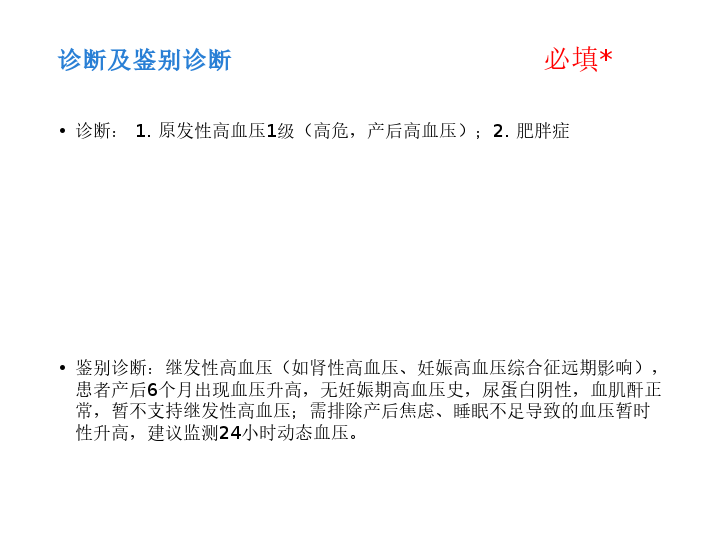 诊断及鉴别诊断 必填*

• 诊断：1.原发性高血压1级（高危，产后高血压）；2.肥胖症

• 鉴别诊断：继发性高血压（如肾性高血压、妊娠高血压综合征远期影响），患者产后6个月出现血压升高，无妊娠期高血压史，尿蛋白阴性，血肌酐正常，暂不支持继发性高血压；需排除产后焦虑、睡眠不足导致的血压暂时性升高，建议监测24小时动态血压。